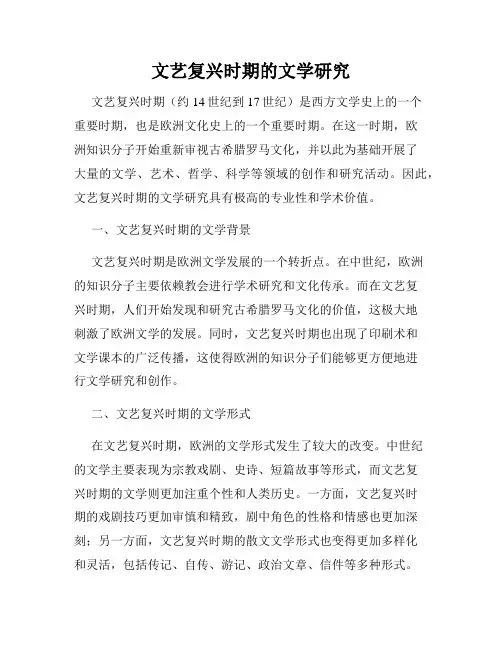 文艺复兴时期的文学研究

文艺复兴时期（约14世纪到17世纪）是西方文学史上的一个重要时期，也是欧洲文化史上的一个重要时期。在这一时期，欧洲知识分子开始重新审视古希腊罗马文化，并以此为基础开展了大量的文学、艺术、哲学、科学等领域的创作和研究活动。因此，文艺复兴时期的文学研究具有极高的专业性和学术价值。

一、文艺复兴时期的文学背景

文艺复兴时期是欧洲文学发展的一个转折点。在中世纪，欧洲的知识分子主要依赖教会进行学术研究和文化传承。而在文艺复兴时期，人们开始发现和研究古希腊罗马文化的价值，这极大地刺激了欧洲文学的发展。同时，文艺复兴时期也出现了印刷术和文学课本的广泛传播，这使得欧洲的知识分子们能够更方便地进行文学研究和创作。

二、文艺复兴时期的文学形式

在文艺复兴时期，欧洲的文学形式发生了较大的改变。中世纪的文学主要表现为宗教戏剧、史诗、短篇故事等形式，而文艺复兴时期的文学则更加注重个性和人类历史。一方面，文艺复兴时期的戏剧技巧更加审慎和精致，剧中角色的性格和情感也更加深刻；另一方面，文艺复兴时期的散文文学形式也变得更加多样化和灵活，包括传记、自传、游记、政治文章、信件等多种形式。